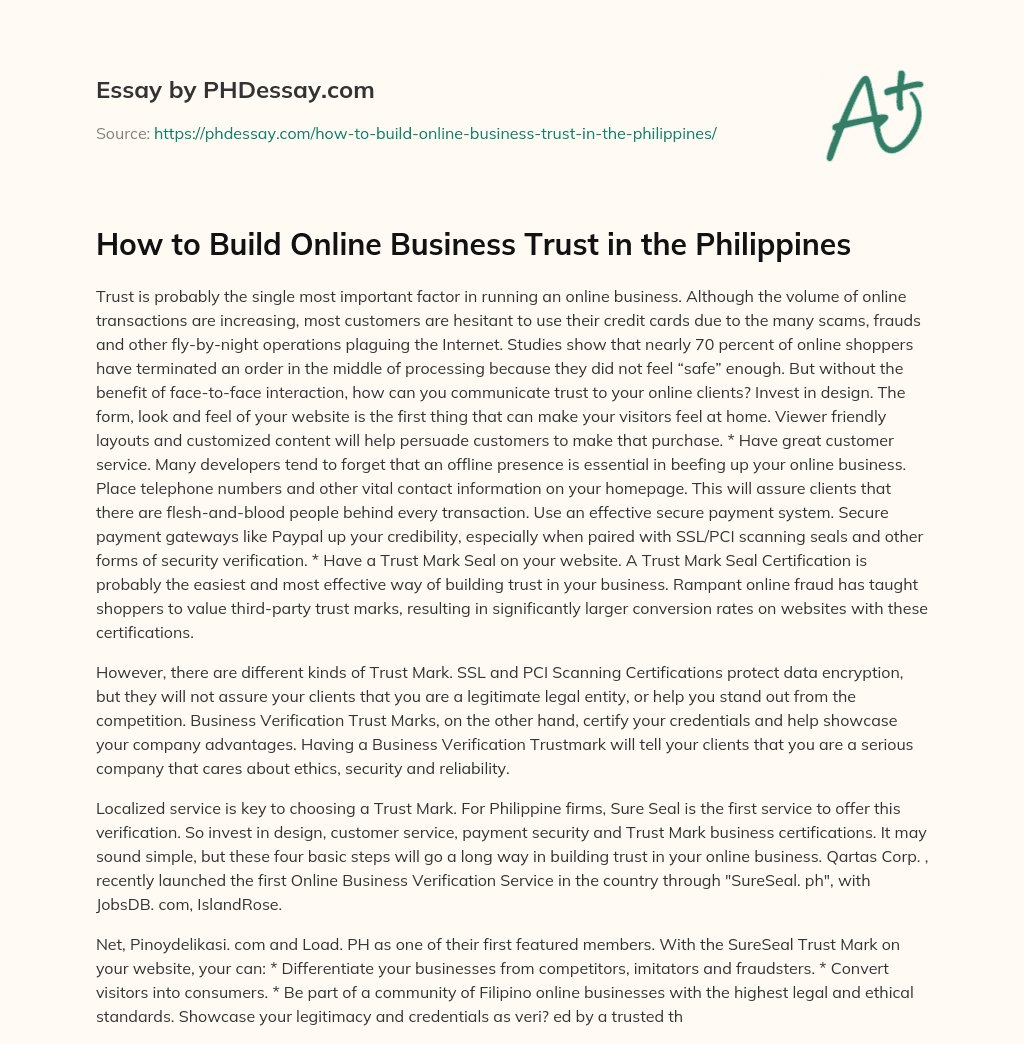 Essay by PHDessay.com

Source: https://phdessay.com/how-to-build-online-business-trust-in-the-philippines/

A+

How to Build Online Business Trust in the Philippines

Trust is probably the single most important factor in running an online business. Although the volume of online transactions are increasing, most customers are hesitant to use their credit cards due to the many scams, frauds and other fly-by-night operations plaguing the Internet. Studies show that nearly 70 percent of online shoppers have terminated an order in the middle of processing because they did not feel “safe” enough. But without the benefit of face-to-face interaction, how can you communicate trust to your online clients? Invest in design. The form, look and feel of your website is the first thing that can make your visitors feel at home. Viewer friendly layouts and customized content will help persuade customers to make that purchase. * Have great customer service. Many developers tend to forget that an offline presence is essential in beefing up your online business. Place telephone numbers and other vital contact information on your homepage. This will assure clients that there are flesh-and-blood people behind every transaction. Use an effective secure payment system. Secure payment gateways like Paypal up your credibility, especially when paired with SSL/PCI scanning seals and other forms of security verification. * Have a Trust Mark Seal on your website. A Trust Mark Seal Certification is probably the easiest and most effective way of building trust in your business. Rampant online fraud has taught shoppers to value third-party trust marks, resulting in significantly larger conversion rates on websites with these certifications.

However, there are different kinds of Trust Mark. SSL and PCI Scanning Certifications protect data encryption, but they will not assure your clients that you are a legitimate legal entity, or help you stand out from the competition. Business Verification Trust Marks, on the other hand, certify your credentials and help showcase your company advantages. Having a Business Verification Trustmark will tell your clients that you are a serious company that cares about ethics, security and reliability.

Localized service is key to choosing a Trust Mark. For Philippine firms, Sure Seal is the first service to offer this verification. So invest in design, customer service, payment security and Trust Mark business certifications. It may sound simple, but these four basic steps will go a long way in building trust in your online business. Qartas Corp. , recently launched the first Online Business Verification Service in the country through "SureSeal. ph", with JobsDB. com, IslandRose.

Net, Pinoydelikasi. com and Load. PH as one of their first featured members. With the SureSeal Trust Mark on your website, your can: * Differentiate your businesses from competitors, imitators and fraudsters. * Convert visitors into consumers. * Be part of a community of Filipino online businesses with the highest legal and ethical standards. Showcase your legitimacy and credentials as veri? ed by a trusted th